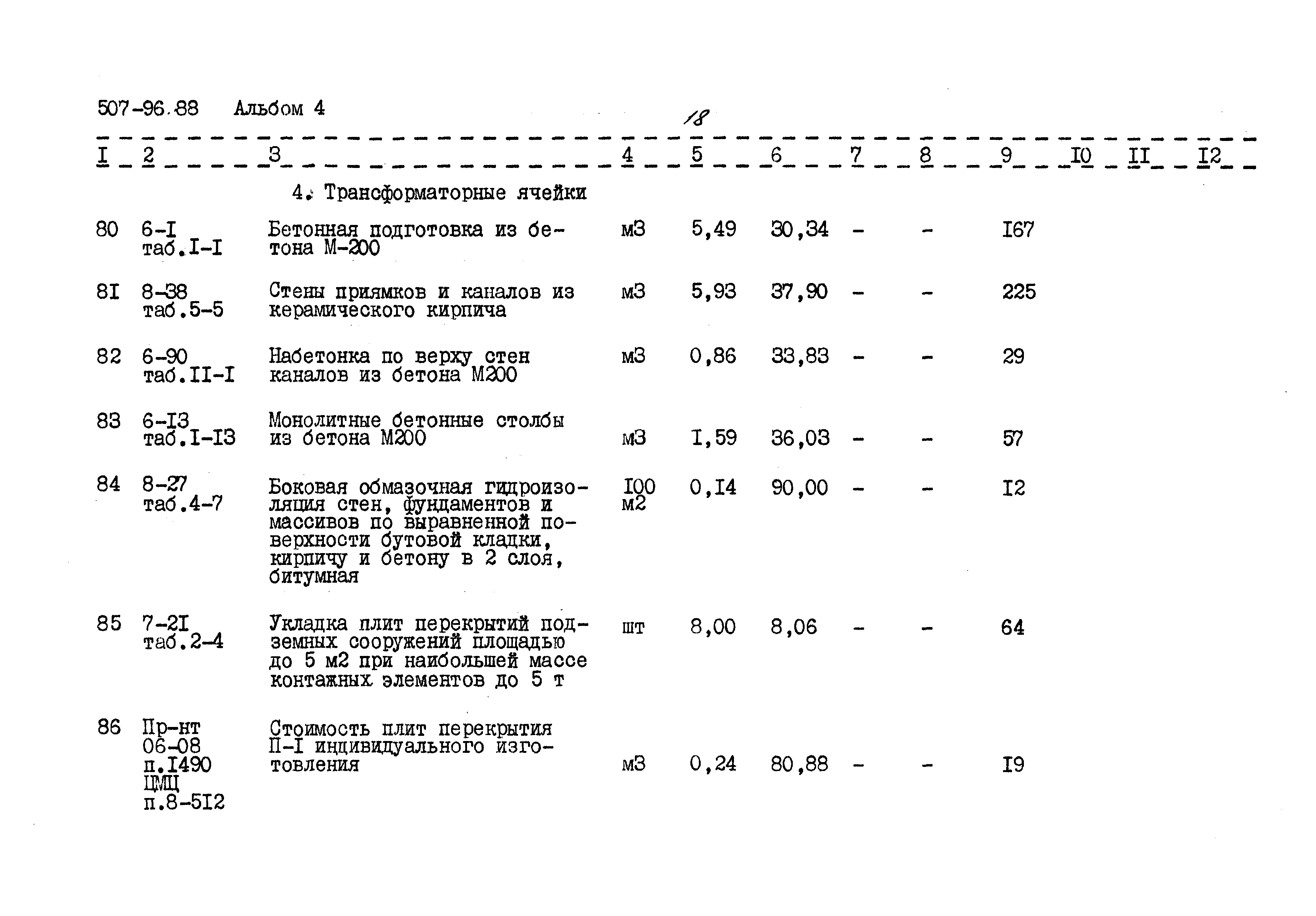 507-96.88 Альбом 4

18

| I | 2 | 3 | 4 | 5 | 6 | 7 | 8 | 9 | I0 | II | I2 |
|---|---|---|---|---|---|---|---|---|---|---|---|
| | | 4. Трансформаторные ячейки | | | | | | | | | |
| 80 | 6-I таб.I-I | Бетонная подготовка из бетона М-200 | м3 | 5,49 | 30,34 | - | - | I67 | | | |
| 8I | 8-38 таб.5-5 | Стены приямков и каналов из керамического кирпича | м3 | 5,93 | 37,90 | - | - | 225 | | | |
| 82 | 6-90 таб.II-I | Набетонка по верху стен каналов из бетона М200 | м3 | 0,86 | 33,83 | - | - | 29 | | | |
| 83 | 6-I3 таб.I-I3 | Монолитные бетонные столбы из бетона М200 | м3 | I,59 | 36,03 | - | - | 57 | | | |
| 84 | 8-27 таб.4-7 | Боковая обмазочная гидроизоляция стен, фундаментов и массивов по выравненной поверхности бутовой кладки, кирпичу и бетону в 2 слоя, битумная | I00 м2 | 0,I4 | 90,00 | - | - | I2 | | | |
| 85 | 7-2I таб.2-4 | Укладка плит перекрытий подземных сооружений площадью до 5 м2 при наибольшей массе контажных элементов до 5 т | шт | 8,00 | 8,06 | - | - | 64 | | | |
| 86 | Пр-нт 06-08 п.I490 ЦМЦ п.8-5I2 | Стоимость плит перекрытия П-I индивидуального изготовления | м3 | 0,24 | 80,88 | - | - | I9 | | | |